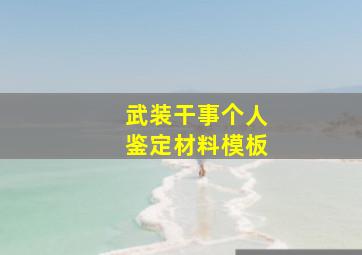 武装干事个人
鉴定材料模板